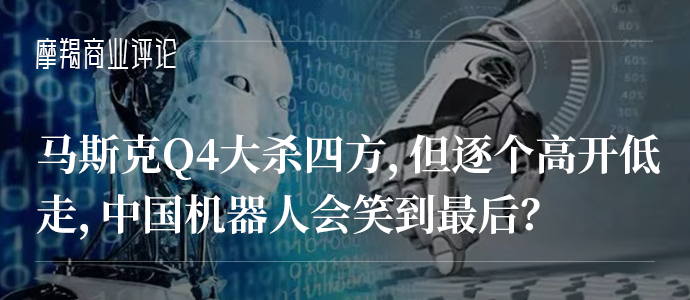 摩羯商业评论

马斯克Q4大杀四方，但逐个高开低走，中国机器人会笑到最后？